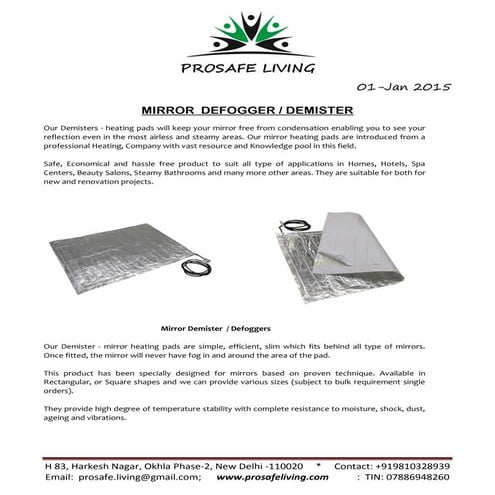 PROSAFE LIVING

01-Jan 2015

MIRROR DEFOGGER / DEMISTER

Our Demisters - heating pads will keep your mirror free from condensation enabling you to see your reflection even in the most airless and steamy areas. Our mirror heating pads are introduced from a professional Heating, Company with vast resource and Knowledge pool in this field.

Safe, Economical and hassle free product to suit all type of applications in Homes, Hotels, Spa Centers, Beauty Salons, Steamy Bathrooms and many more other areas. They are suitable for both for new and renovation projects.

Mirror Demister / Defoggers

Our Demister - mirror heating pads are simple, efficient, slim which fits behind all type of mirrors. Once fitted, the mirror will never have fog in and around the area of the pad.

This product has been specially designed for mirrors based on proven technique. Available in Rectangular, or Square shapes and we can provide various sizes (subject to bulk requirement single orders).

They provide high degree of temperature stability with complete resistance to moisture, shock, dust, ageing and vibrations.

H 83, Harkesh Nagar, Okhla Phase-2, New Delhi -110020 * Contact: +919810328939
Email: prosafe.living@gmail.com; www.prosafeliving.com : TIN: 07886948260